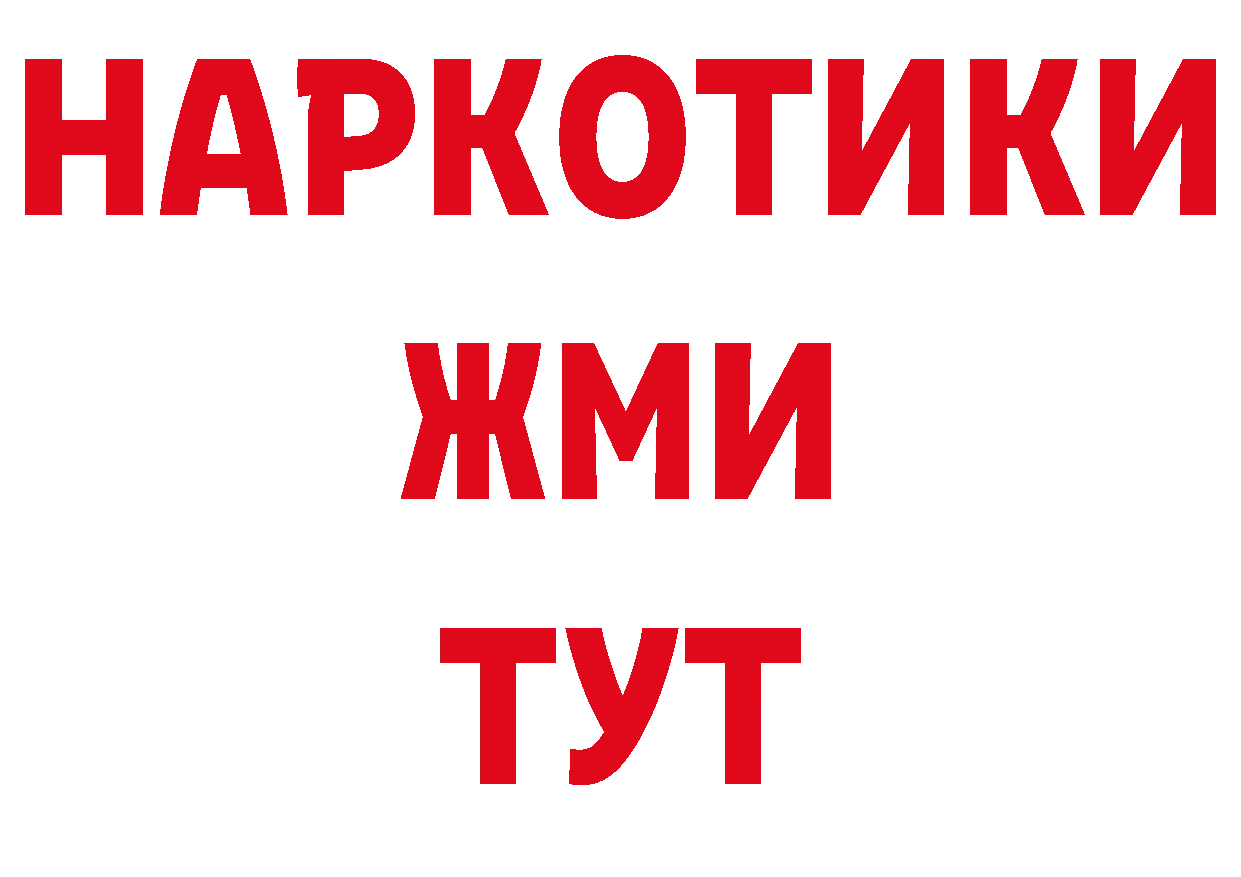 НАРКОТИКИ
ЖМИ
ТУТ